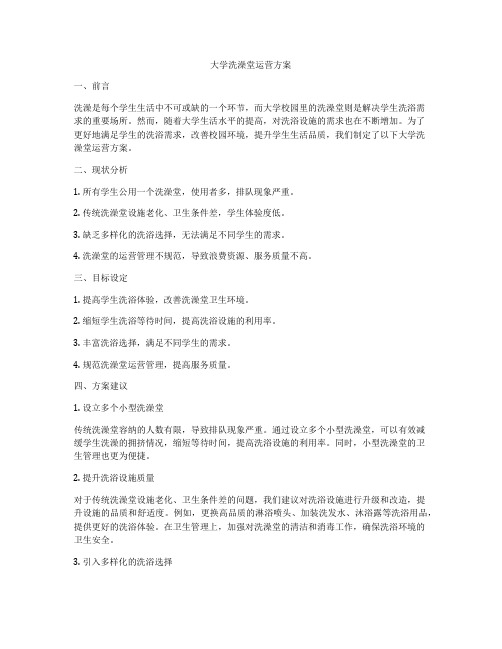 大学洗澡堂运营方案

一、前言

洗澡是每个学生生活中不可或缺的一个环节，而大学校园里的洗澡堂则是解决学生洗浴需求的重要场所。然而，随着大学生活水平的提高，对洗浴设施的需求也在不断增加。为了更好地满足学生的洗浴需求，改善校园环境，提升学生生活品质，我们制定了以下大学洗澡堂运营方案。

二、现状分析

1. 所有学生公用一个洗澡堂，使用者多，排队现象严重。

2. 传统洗澡堂设施老化、卫生条件差，学生体验度低。

3. 缺乏多样化的洗浴选择，无法满足不同学生的需求。

4. 洗澡堂的运营管理不规范，导致浪费资源、服务质量不高。

三、目标设定

1. 提高学生洗浴体验，改善洗澡堂卫生环境。

2. 缩短学生洗浴等待时间，提高洗浴设施的利用率。

3. 丰富洗浴选择，满足不同学生的需求。

4. 规范洗澡堂运营管理，提高服务质量。

四、方案建议

1. 设立多个小型洗澡堂

传统洗澡堂容纳的人数有限，导致排队现象严重。通过设立多个小型洗澡堂，可以有效减缓学生洗澡的拥挤情况，缩短等待时间，提高洗浴设施的利用率。同时，小型洗澡堂的卫生管理也更为便捷。

2. 提升洗浴设施质量

对于传统洗澡堂设施老化、卫生条件差的问题，我们建议对洗浴设施进行升级和改造，提升设施的品质和舒适度。例如，更换高品质的淋浴喷头、加装洗发水、沐浴露等洗浴用品，提供更好的洗浴体验。在卫生管理上，加强对洗澡堂的清洁和消毒工作，确保洗浴环境的卫生安全。

3. 引入多样化的洗浴选择